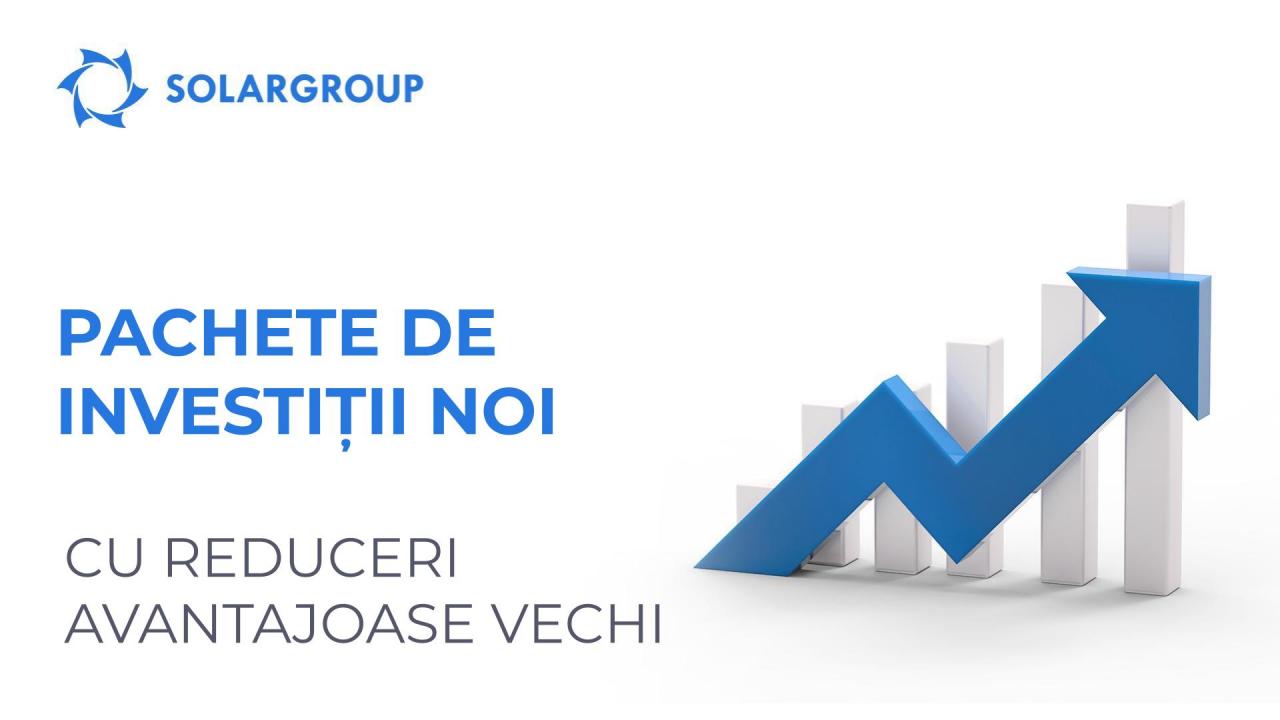 SOLARGROUP

PACHETE DE INVESTIȚII NOI

CU REDUCERI AVANTAJOASE VECHI